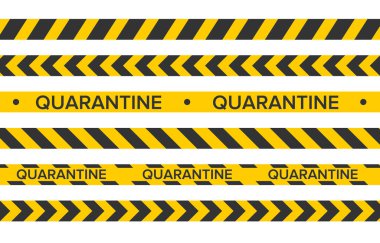 • QUARANTINE • QUARANTINE •

QUARANTINE QUARANTINE QUARANTINE